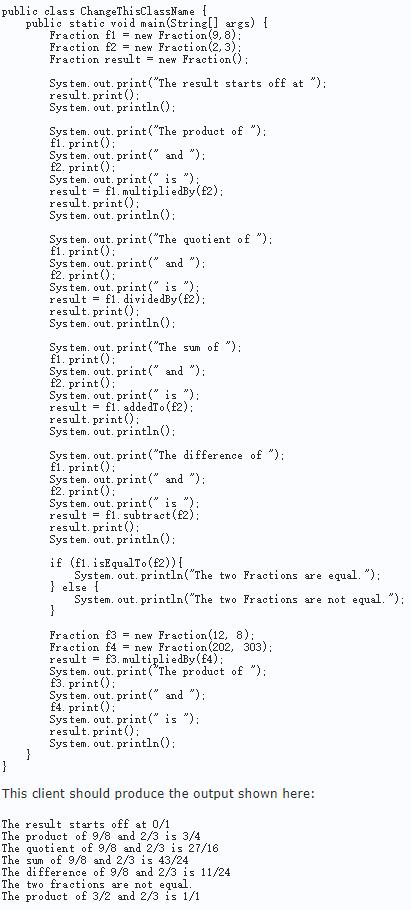 public class ChangeThisClassName {
    public static void main(String[] args) {
        Fraction f1 = new Fraction(9,8);
        Fraction f2 = new Fraction(2,3);
        Fraction result = new Fraction();

        System.out.print("The result starts off at ");
        result.print();
        System.out.println();

        System.out.print("The product of ");
        f1.print();
        System.out.print(" and ");
        f2.print();
        System.out.print(" is ");
        result = f1.multipliedBy(f2);
        result.print();
        System.out.println();

        System.out.print("The quotient of ");
        f1.print();
        System.out.print(" and ");
        f2.print();
        System.out.print(" is ");
        result = f1.dividedBy(f2);
        result.print();
        System.out.println();

        System.out.print("The sum of ");
        f1.print();
        System.out.print(" and ");
        f2.print();
        System.out.print(" is ");
        result = f1.addedTo(f2);
        result.print();
        System.out.println();

        System.out.print("The difference of ");
        f1.print();
        System.out.print(" and ");
        f2.print();
        System.out.print(" is ");
        result = f1.subtract(f2);
        result.print();
        System.out.println();

        if (f1.isEqualTo(f2)){
            System.out.println("The two Fractions are equal.");
        } else {
            System.out.println("The two Fractions are not equal.");
        }

        Fraction f3 = new Fraction(12, 8);
        Fraction f4 = new Fraction(202, 303);
        result = f3.multipliedBy(f4);
        System.out.print("The product of ");
        f3.print();
        System.out.print(" and ");
        f4.print();
        System.out.print(" is ");
        result.print();
        System.out.println();
    }
}

This client should produce the output shown here:

The result starts off at 0/1
The product of 9/8 and 2/3 is 3/4
The quotient of 9/8 and 2/3 is 27/16
The sum of 9/8 and 2/3 is 43/24
The difference of 9/8 and 2/3 is 11/24
The two fractions are not equal.
The product of 3/2 and 2/3 is 1/1